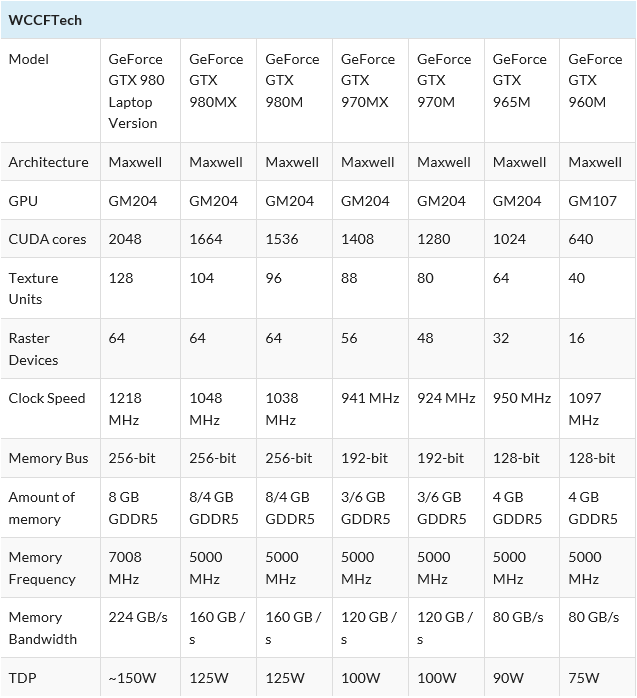 WCCFTech

| Model | GeForce GTX 980 Laptop Version | GeForce GTX 980MX | GeForce GTX 980M | GeForce GTX 970MX | GeForce GTX 970M | GeForce GTX 965M | GeForce GTX 960M |
|---|---|---|---|---|---|---|---|
| Architecture | Maxwell | Maxwell | Maxwell | Maxwell | Maxwell | Maxwell | Maxwell |
| GPU | GM204 | GM204 | GM204 | GM204 | GM204 | GM204 | GM107 |
| CUDA cores | 2048 | 1664 | 1536 | 1408 | 1280 | 1024 | 640 |
| Texture Units | 128 | 104 | 96 | 88 | 80 | 64 | 40 |
| Raster Devices | 64 | 64 | 64 | 56 | 48 | 32 | 16 |
| Clock Speed | 1218 MHz | 1048 MHz | 1038 MHz | 941 MHz | 924 MHz | 950 MHz | 1097 MHz |
| Memory Bus | 256-bit | 256-bit | 256-bit | 192-bit | 192-bit | 128-bit | 128-bit |
| Amount of memory | 8 GB GDDR5 | 8/4 GB GDDR5 | 8/4 GB GDDR5 | 3/6 GB GDDR5 | 3/6 GB GDDR5 | 4 GB GDDR5 | 4 GB GDDR5 |
| Memory Frequency | 7008 MHz | 5000 MHz | 5000 MHz | 5000 MHz | 5000 MHz | 5000 MHz | 5000 MHz |
| Memory Bandwidth | 224 GB/s | 160 GB / s | 160 GB / s | 120 GB / s | 120 GB / s | 80 GB/s | 80 GB/s |
| TDP | ~150W | 125W | 125W | 100W | 100W | 90W | 75W |